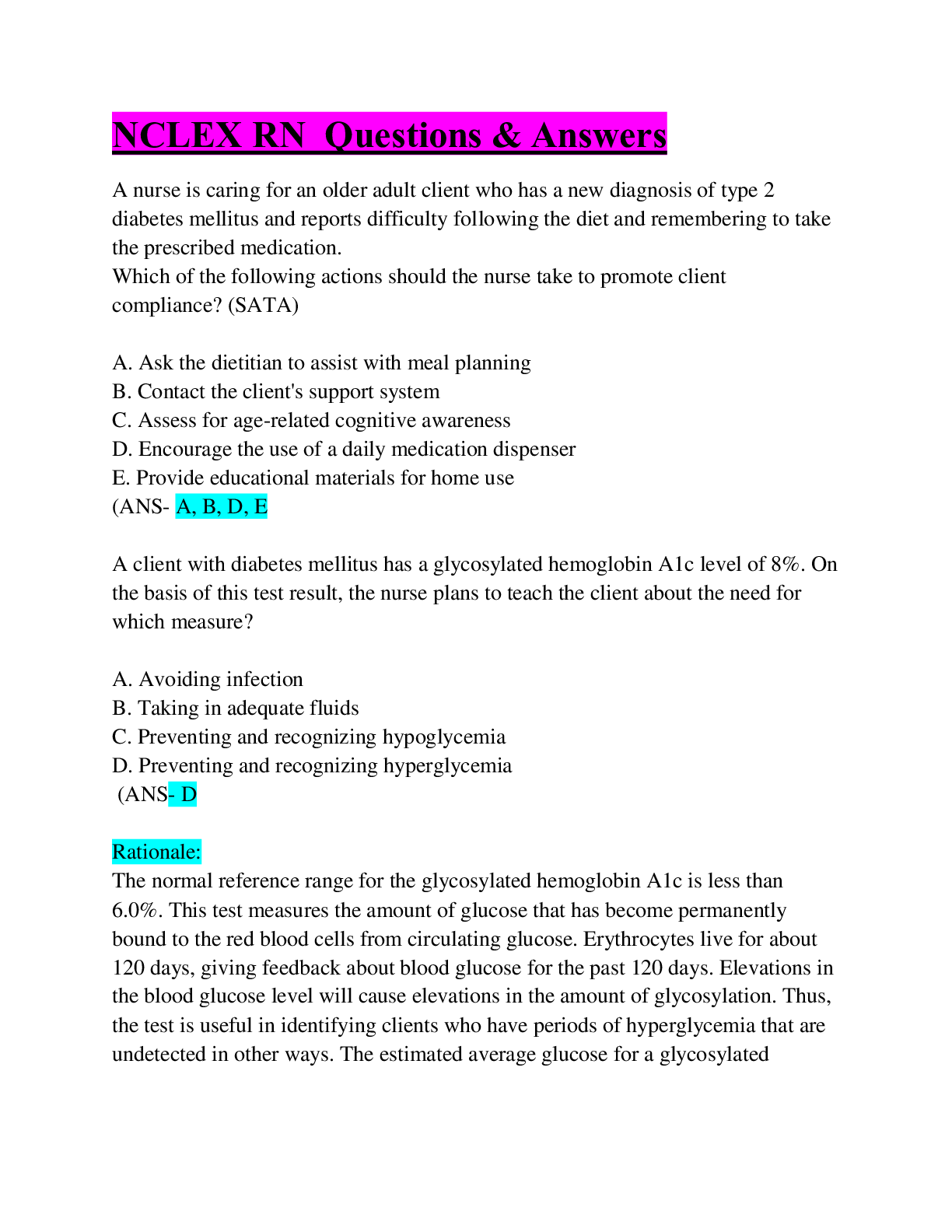 NCLEX RN  Questions & Answers

A nurse is caring for an older adult client who has a new diagnosis of type 2 diabetes mellitus and reports difficulty following the diet and remembering to take the prescribed medication.
Which of the following actions should the nurse take to promote client compliance? (SATA)

A. Ask the dietitian to assist with meal planning
B. Contact the client's support system
C. Assess for age-related cognitive awareness
D. Encourage the use of a daily medication dispenser
E. Provide educational materials for home use
(ANS- A, B, D, E

A client with diabetes mellitus has a glycosylated hemoglobin A1c level of 8%. On the basis of this test result, the nurse plans to teach the client about the need for which measure?

A. Avoiding infection
B. Taking in adequate fluids
C. Preventing and recognizing hypoglycemia
D. Preventing and recognizing hyperglycemia
(ANS- D

Rationale:
The normal reference range for the glycosylated hemoglobin A1c is less than 6.0%. This test measures the amount of glucose that has become permanently bound to the red blood cells from circulating glucose. Erythrocytes live for about 120 days, giving feedback about blood glucose for the past 120 days. Elevations in the blood glucose level will cause elevations in the amount of glycosylation. Thus, the test is useful in identifying clients who have periods of hyperglycemia that are undetected in other ways. The estimated average glucose for a glycosylated